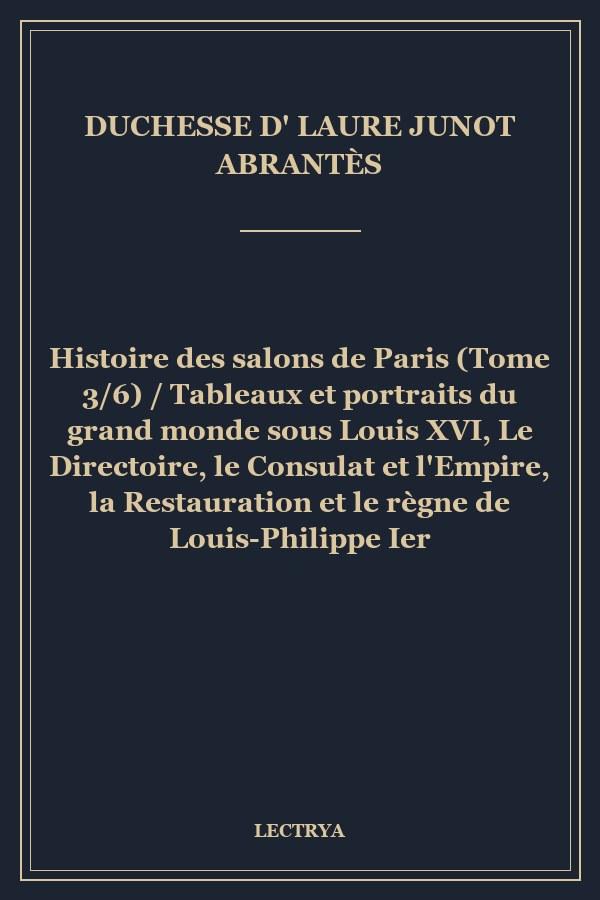 DUCHESSE D' LAURE JUNOT ABRANTÈS

Histoire des salons de Paris (Tome 3/6) / Tableaux et portraits du grand monde sous Louis XVI, Le Directoire, le Consulat et l'Empire, la Restauration et le règne de Louis-Philippe Ier

LECTRYA